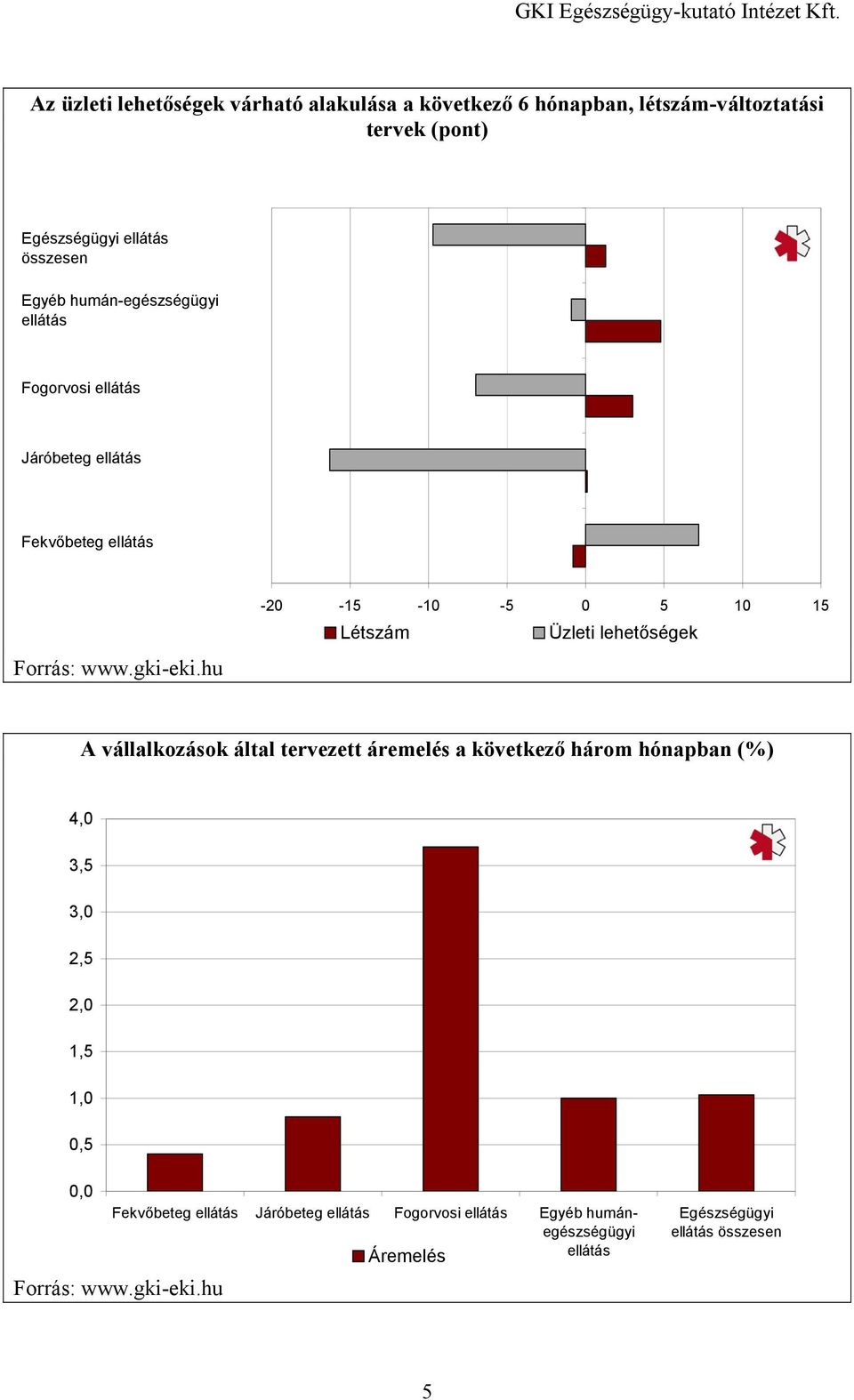 GKI Egészségügy-kutató Intézet Kft.

Az üzleti lehetőségek várható alakulása a következő 6 hónapban, létszám-változtatási tervek (pont)

Egészségügyi ellátás összesen

Egyéb humán-egészségügyi ellátás

Fogorvosi ellátás

Járóbeteg ellátás

Fekvőbeteg ellátás

-20 -15 -10 -5 0 5 10 15

Létszám Üzleti lehetőségek

Forrás: www.gki-eki.hu

A vállalkozások által tervezett áremelés a következő három hónapban (%)

4,0
3,5
3,0
2,5
2,0
1,5
1,0
0,5
0,0

Fekvőbeteg ellátás Járóbeteg ellátás Fogorvosi ellátás Egyéb humán-egészségügyi ellátás Egészségügyi ellátás összesen

Áremelés

Forrás: www.gki-eki.hu

5